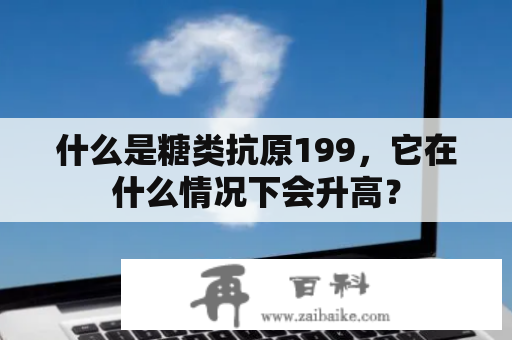 什么是糖类抗原199，它在什么情况下会升高？

再 百科
www.zaibaike.com